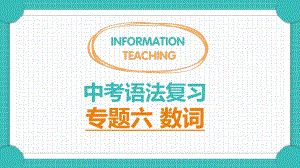 INFORMATION
TEACHING

中考语法复习
专题六 数词